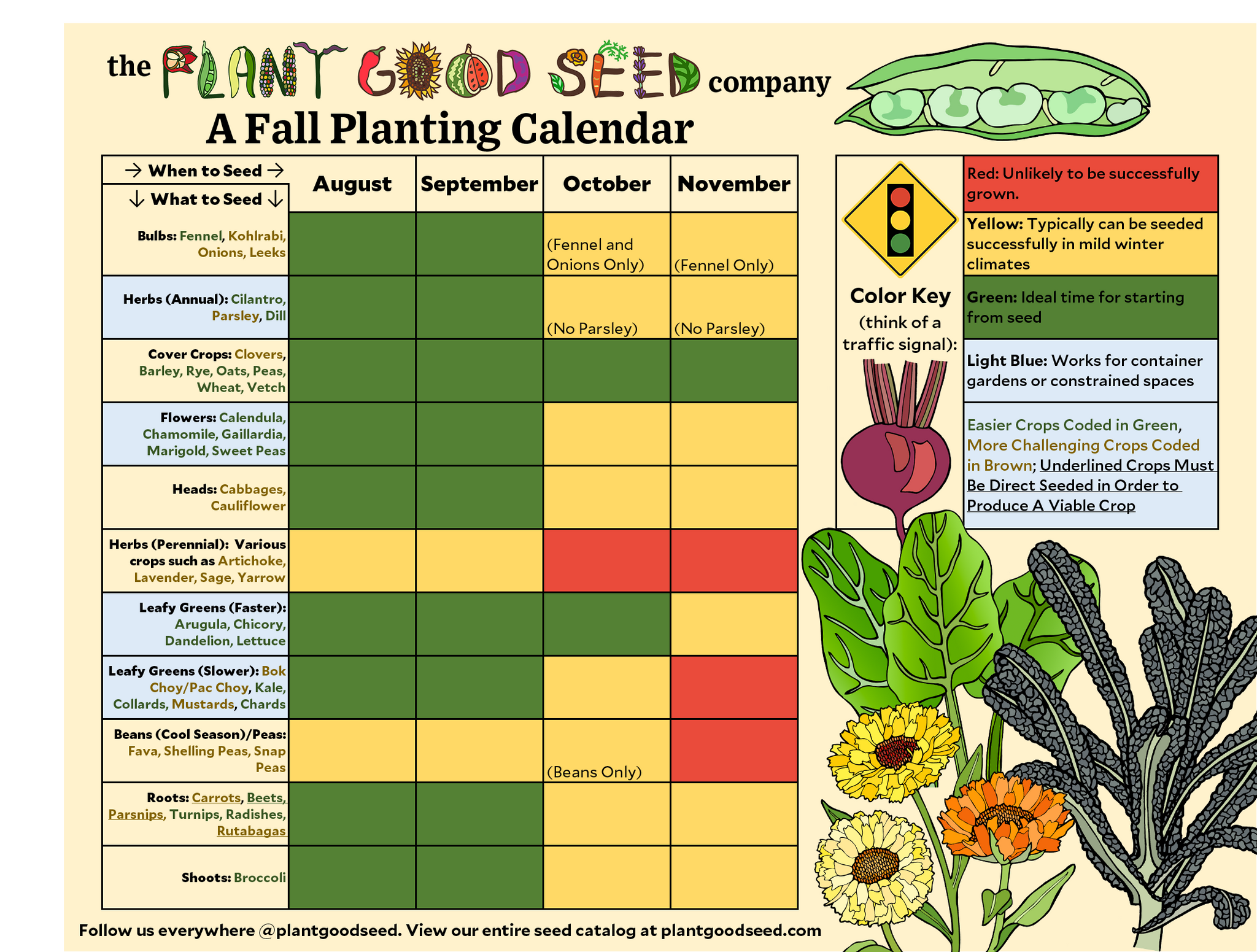 the PLANT GOOD SEED company

A Fall Planting Calendar

| → When to Seed → ↓ What to Seed ↓ | August | September | October | November |
|---|---|---|---|---|
| Bulbs: Fennel, Kohlrabi, Onions, Leeks | | | (Fennel and Onions Only) | (Fennel Only) |
| Herbs (Annual): Cilantro, Parsley, Dill | | | (No Parsley) | (No Parsley) |
| Cover Crops: Clovers, Barley, Rye, Oats, Peas, Wheat, Vetch | | | | |
| Flowers: Calendula, Chamomile, Gaillardia, Marigold, Sweet Peas | | | | |
| Heads: Cabbages, Cauliflower | | | | |
| Herbs (Perennial): Various crops such as Artichoke, Lavender, Sage, Yarrow | | | | |
| Leafy Greens (Faster): Arugula, Chicory, Dandelion, Lettuce | | | | |
| Leafy Greens (Slower): Bok Choy/Pac Choy, Kale, Collards, Mustards, Chards | | | | |
| Beans (Cool Season)/Peas: Fava, Shelling Peas, Snap Peas | | | (Beans Only) | |
| Roots: Carrots, Beets, Parsnips, Turnips, Radishes, Rutabagas | | | | |
| Shoots: Broccoli | | | | |

Color Key (think of a traffic signal):

Red: Unlikely to be successfully grown.

Yellow: Typically can be seeded successfully in mild winter climates

Green: Ideal time for starting from seed

Light Blue: Works for container gardens or constrained spaces

Easier Crops Coded in Green, More Challenging Crops Coded in Brown; Underlined Crops Must Be Direct Seeded in Order to Produce A Viable Crop

Follow us everywhere @plantgoodseed. View our entire seed catalog at plantgoodseed.com